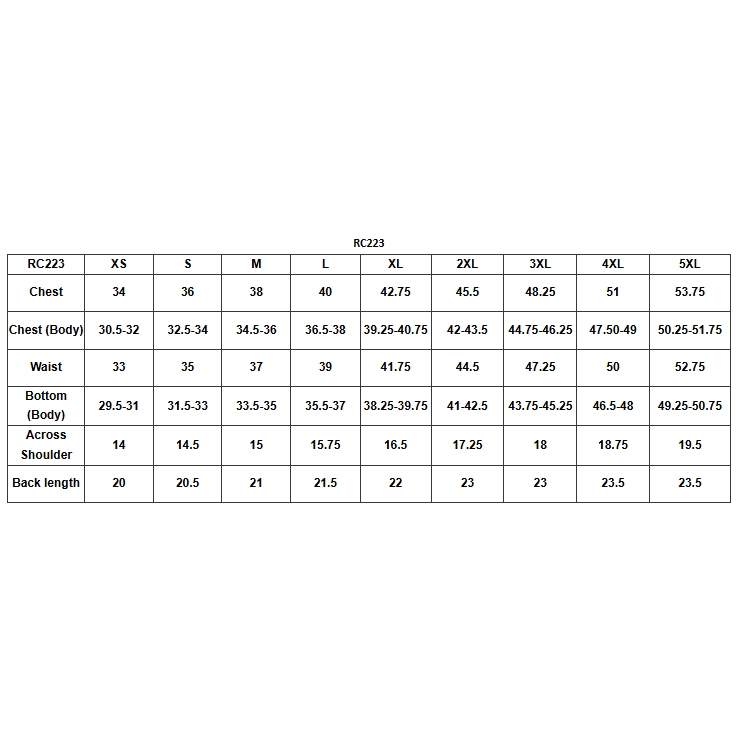 RC223

| RC223 | XS | S | M | L | XL | 2XL | 3XL | 4XL | 5XL |
|---|---|---|---|---|---|---|---|---|---|
| Chest | 34 | 36 | 38 | 40 | 42.75 | 45.5 | 48.25 | 51 | 53.75 |
| Chest (Body) | 30.5-32 | 32.5-34 | 34.5-36 | 36.5-38 | 39.25-40.75 | 42-43.5 | 44.75-46.25 | 47.50-49 | 50.25-51.75 |
| Waist | 33 | 35 | 37 | 39 | 41.75 | 44.5 | 47.25 | 50 | 52.75 |
| Bottom (Body) | 29.5-31 | 31.5-33 | 33.5-35 | 35.5-37 | 38.25-39.75 | 41-42.5 | 43.75-45.25 | 46.5-48 | 49.25-50.75 |
| Across Shoulder | 14 | 14.5 | 15 | 15.75 | 16.5 | 17.25 | 18 | 18.75 | 19.5 |
| Back length | 20 | 20.5 | 21 | 21.5 | 22 | 23 | 23 | 23.5 | 23.5 |